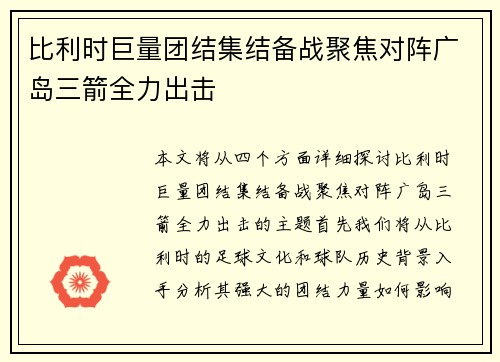 比利时巨量团结集结备战聚焦对阵广岛三箭全力出击

本文将从四个方面详细探讨比利时巨量团结集结备战聚焦对阵广岛三箭全力出击的主题首先我们将从比利时的足球文化和球队历史背景入手分析其强大的团结力量如何影响